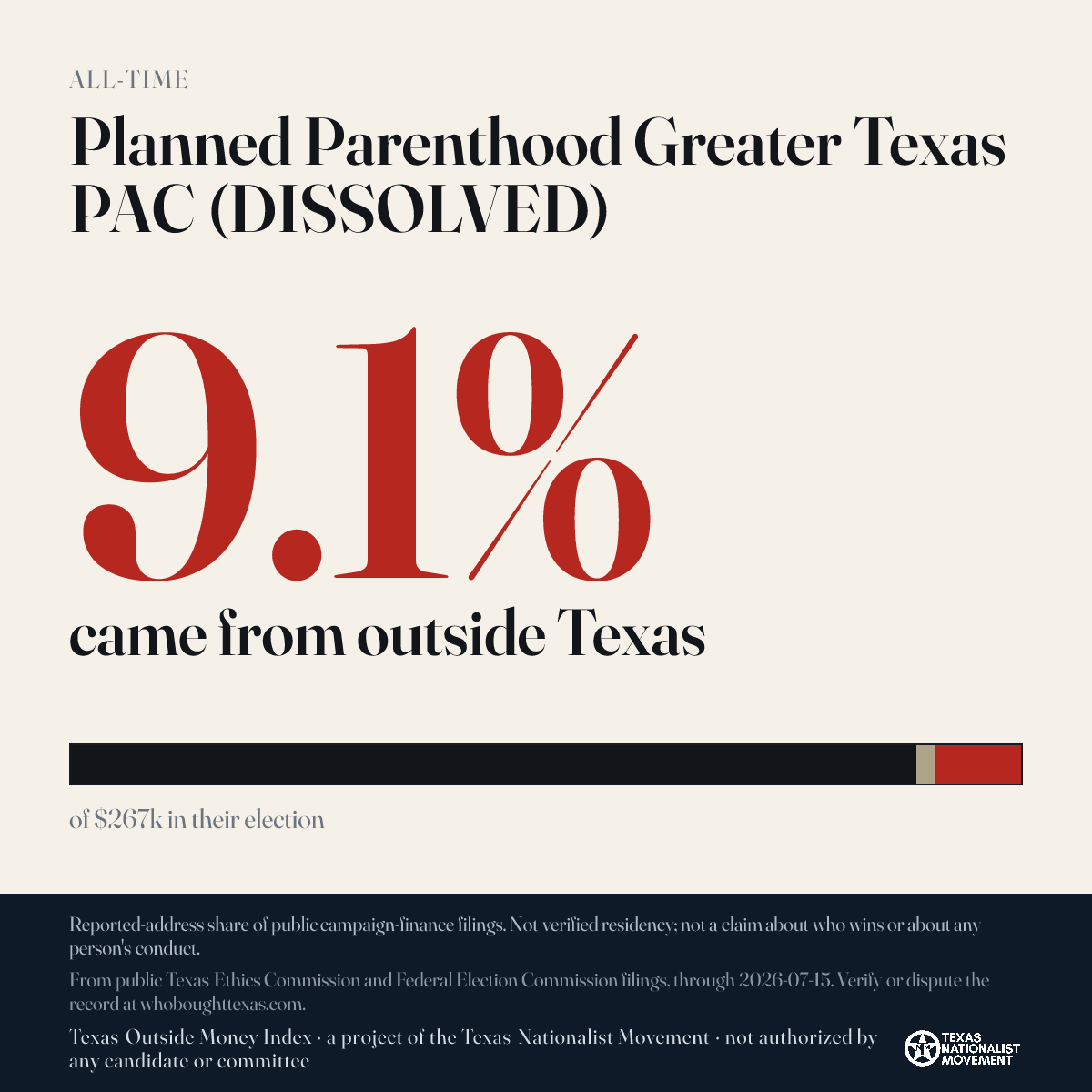 ALL-TIME

Planned Parenthood Greater Texas PAC (DISSOLVED)

9.1%

came from outside Texas

of $267k in their election

Reported-address share of public campaign-finance filings. Not verified residency; not a claim about who wins or about any person's conduct.

From public Texas Ethics Commission and Federal Election Commission filings, through 2026-07-15. Verify or dispute the record at whoboughttexas.com.

Texas Outside Money Index · a project of the Texas Nationalist Movement · not authorized by any candidate or committee

TEXAS NATIONALIST MOVEMENT